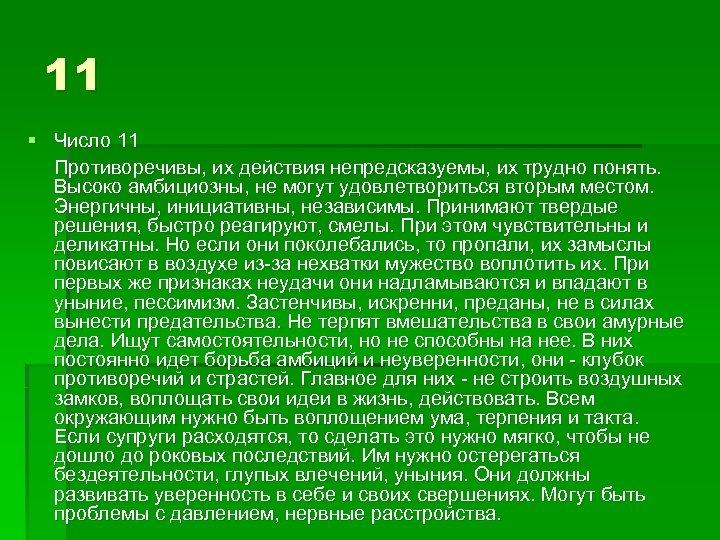 11

Число 11

Противоречивы, их действия непредсказуемы, их трудно понять. Высоко амбициозны, не могут удовлетвориться вторым местом. Энергичны, инициативны, независимы. Принимают твердые решения, быстро реагируют, смелы. При этом чувствительны и деликатны. Но если они поколебались, то пропали, их замыслы повисают в воздухе из-за нехватки мужество воплотить их. При первых же признаках неудачи они надламываются и впадают в уныние, пессимизм. Застенчивы, искренни, преданы, не в силах вынести предательства. Не терпят вмешательства в свои амурные дела. Ищут самостоятельности, но не способны на нее. В них постоянно идет борьба амбиций и неуверенности, они - клубок противоречий и страстей. Главное для них - не строить воздушных замков, воплощать свои идеи в жизнь, действовать. Всем окружающим нужно быть воплощением ума, терпения и такта. Если супруги расходятся, то сделать это нужно мягко, чтобы не дошло до роковых последствий. Им нужно остерегаться бездеятельности, глупых влечений, уныния. Они должны развивать уверенность в себе и своих свершениях. Могут быть проблемы с давлением, нервные расстройства.